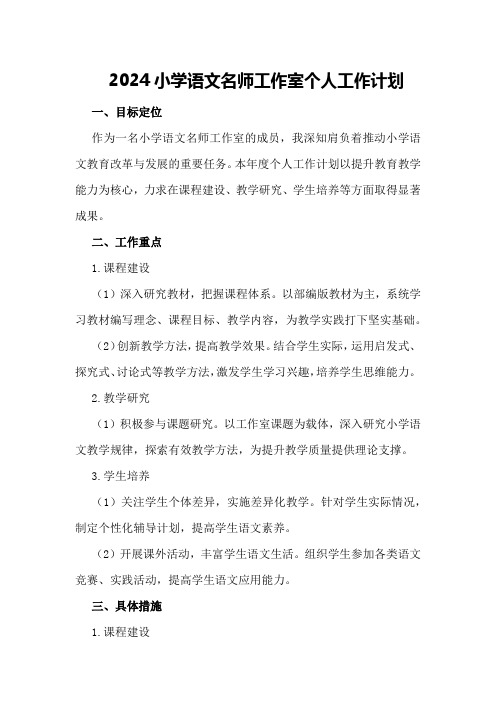 2024小学语文名师工作室个人工作计划

一、目标定位

作为一名小学语文名师工作室的成员，我深知肩负着推动小学语文教育改革与发展的重要任务。本年度个人工作计划以提升教育教学能力为核心，力求在课程建设、教学研究、学生培养等方面取得显著成果。

二、工作重点

1.课程建设

（1）深入研究教材，把握课程体系。以部编版教材为主，系统学习教材编写理念、课程目标、教学内容，为教学实践打下坚实基础。

（2）创新教学方法，提高教学效果。结合学生实际，运用启发式、探究式、讨论式等教学方法，激发学生学习兴趣，培养学生思维能力。

2.教学研究

（1）积极参与课题研究。以工作室课题为载体，深入研究小学语文教学规律，探索有效教学方法，为提升教学质量提供理论支撑。

3.学生培养

（1）关注学生个体差异，实施差异化教学。针对学生实际情况，制定个性化辅导计划，提高学生语文素养。

（2）开展课外活动，丰富学生语文生活。组织学生参加各类语文竞赛、实践活动，提高学生语文应用能力。

三、具体措施

1.课程建设